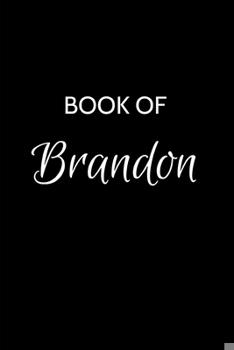 BOOK OF

Brandon